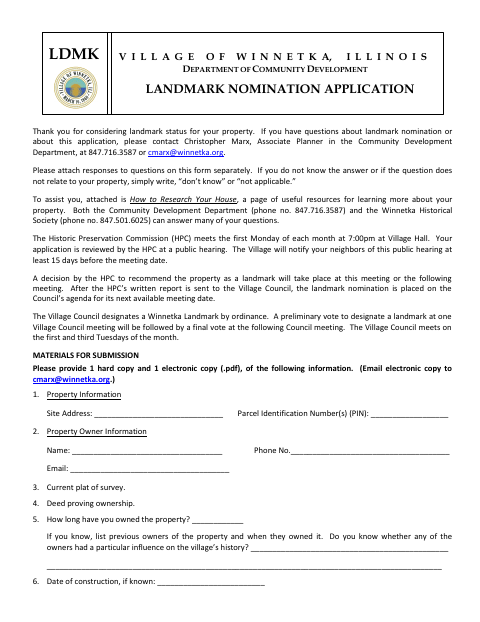 LDMK

VILLAGE OF WINNETKA, ILLINOIS
DEPARTMENT OF COMMUNITY DEVELOPMENT

LANDMARK NOMINATION APPLICATION

Thank you for considering landmark status for your property. If you have questions about landmark nomination or about this application, please contact Christopher Marx, Associate Planner in the Community Development Department, at 847.716.3587 or cmarx@winnetka.org.

Please attach responses to questions on this form separately. If you do not know the answer or if the question does not relate to your property, simply write, "don't know" or "not applicable."

To assist you, attached is How to Research Your House, a page of useful resources for learning more about your property. Both the Community Development Department (phone no. 847.716.3587) and the Winnetka Historical Society (phone no. 847.501.6025) can answer many of your questions.

The Historic Preservation Commission (HPC) meets the first Monday of each month at 7:00pm at Village Hall. Your application is reviewed by the HPC at a public hearing. The Village will notify your neighbors of this public hearing at least 15 days before the meeting date.

A decision by the HPC to recommend the property as a landmark will take place at this meeting or the following meeting. After the HPC's written report is sent to the Village Council, the landmark nomination is placed on the Council's agenda for its next available meeting date.

The Village Council designates a Winnetka Landmark by ordinance. A preliminary vote to designate a landmark at one Village Council meeting will be followed by a final vote at the following Council meeting. The Village Council meets on the first and third Tuesdays of the month.

MATERIALS FOR SUBMISSION
Please provide 1 hard copy and 1 electronic copy (.pdf), of the following information. (Email electronic copy to cmarx@winnetka.org.)

1. Property Information

Site Address: ____ Parcel Identification Number(s) (PIN): ____

2. Property Owner Information

Name: ____ Phone No.____

Email: ____

3. Current plat of survey.

4. Deed proving ownership.

5. How long have you owned the property? ____

If you know, list previous owners of the property and when they owned it. Do you know whether any of the owners had a particular influence on the village's history? ____

____

6. Date of construction, if known: ____